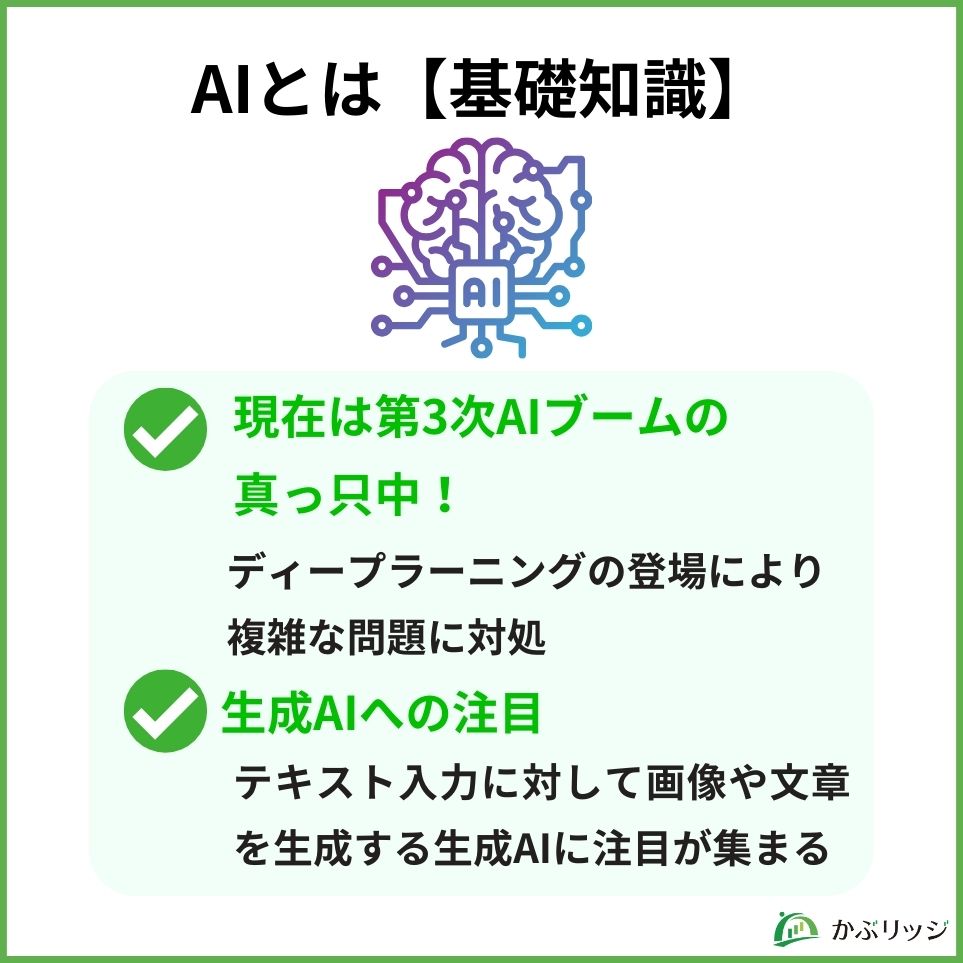 AIとは【基礎知識】

AI

現在は第3次AIブームの真っ只中！

ディープラーニングの登場により複雑な問題に対処

生成AIへの注目

テキスト入力に対して画像や文章を生成する生成AIに注目が集まる

かぶリッジ